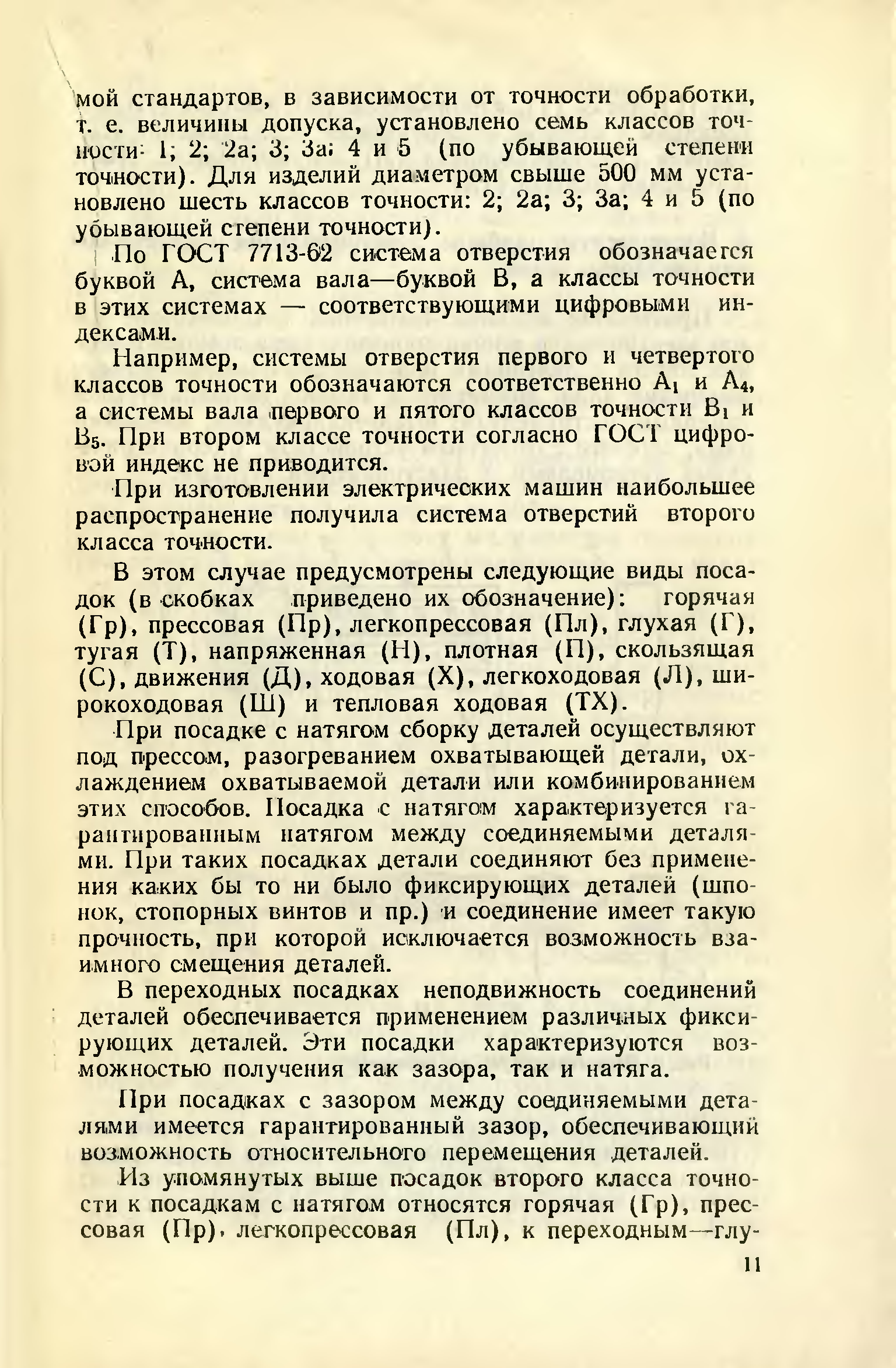 мой стандартов, в зависимости от точности обработки, т. е. величины допуска, установлено семь классов точности: 1; 2; 2а; 3; 3а; 4 и 5 (по убывающей степени точности). Для изделий диаметром свыше 500 мм установлено шесть классов точности: 2; 2а; 3; 3а; 4 и 5 (по убывающей степени точности).

По ГОСТ 7713-62 система отверстия обозначается буквой А, система вала—буквой В, а классы точности в этих системах — соответствующими цифровыми индексами.

Например, системы отверстия первого и четвертого классов точности обозначаются соответственно $А_1$ и $А_4$, а системы вала первого и пятого классов точности $В_1$ и $В_5$. При втором классе точности согласно ГОСТ цифровой индекс не приводится.

При изготовлении электрических машин наибольшее распространение получила система отверстий второго класса точности.

В этом случае предусмотрены следующие виды посадок (в скобках приведено их обозначение): горячая (Гр), прессовая (Пр), легкопрессовая (Пл), глухая (Г), тугая (Т), напряженная (Н), плотная (П), скользящая (С), движения (Д), ходовая (Х), легкоходовая (Л), широкоходовая (Ш) и тепловая ходовая (ТХ).

При посадке с натягом сборку деталей осуществляют под прессом, разогреванием охватывающей детали, охлаждением охватываемой детали или комбинированием этих способов. Посадка с натягом характеризуется гарантированным натягом между соединяемыми деталями. При таких посадках детали соединяют без применения каких бы то ни было фиксирующих деталей (шпонок, стопорных винтов и пр.) и соединение имеет такую прочность, при которой исключается возможность взаимного смещения деталей.

В переходных посадках неподвижность соединений деталей обеспечивается применением различных фиксирующих деталей. Эти посадки характеризуются возможностью получения как зазора, так и натяга.

При посадках с зазором между соединяемыми деталями имеется гарантированный зазор, обеспечивающий возможность относительного перемещения деталей.

Из упомянутых выше посадок второго класса точности к посадкам с натягом относятся горячая (Гр), прессовая (Пр), легкопрессовая (Пл), к переходным—глу-

11